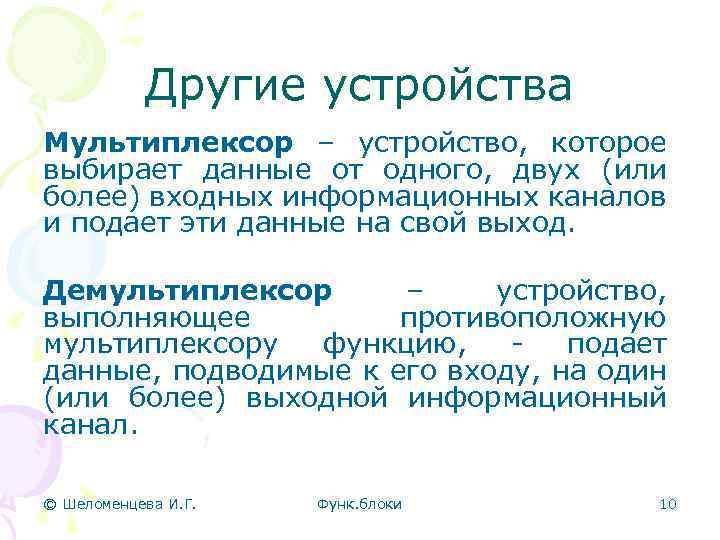 Другие устройства

Мультиплексор – устройство, которое выбирает данные от одного, двух (или более) входных информационных каналов и подает эти данные на свой выход.

Демультиплексор – устройство, выполняющее противоположную мультиплексору функцию, - подает данные, подводимые к его входу, на один (или более) выходной информационный канал.

© Шеломенцева И.Г.

Функ.блоки

10